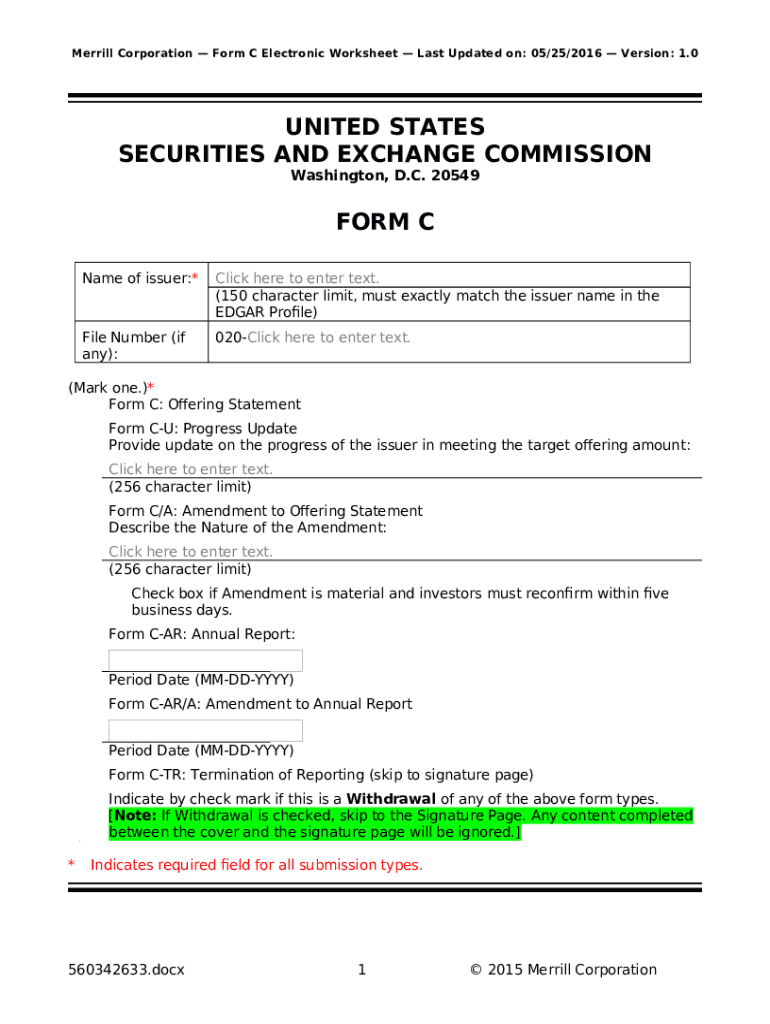 Merrill Corporation — Form C Electronic Worksheet — Last Updated on: 05/25/2016 — Version: 1.0

UNITED STATES
SECURITIES AND EXCHANGE COMMISSION
Washington, D.C. 20549

FORM C

| Name of issuer:* | Click here to enter text. (150 character limit, must exactly match the issuer name in the EDGAR Profile) |
|---|---|
| File Number (if any): | 020-Click here to enter text. |

(Mark one.)*
Form C: Offering Statement

Form C-U: Progress Update
Provide update on the progress of the issuer in meeting the target offering amount:
Click here to enter text.
(256 character limit)

Form C/A: Amendment to Offering Statement
Describe the Nature of the Amendment:
Click here to enter text.
(256 character limit)

Check box if Amendment is material and investors must reconfirm within five business days.

Form C-AR: Annual Report:

Period Date (MM-DD-YYYY)

Form C-AR/A: Amendment to Annual Report

Period Date (MM-DD-YYYY)

Form C-TR: Termination of Reporting (skip to signature page)

Indicate by check mark if this is a Withdrawal of any of the above form types. [Note: If Withdrawal is checked, skip to the Signature Page. Any content completed between the cover and the signature page will be ignored.]

* Indicates required field for all submission types.

560342633.docx 1 © 2015 Merrill Corporation